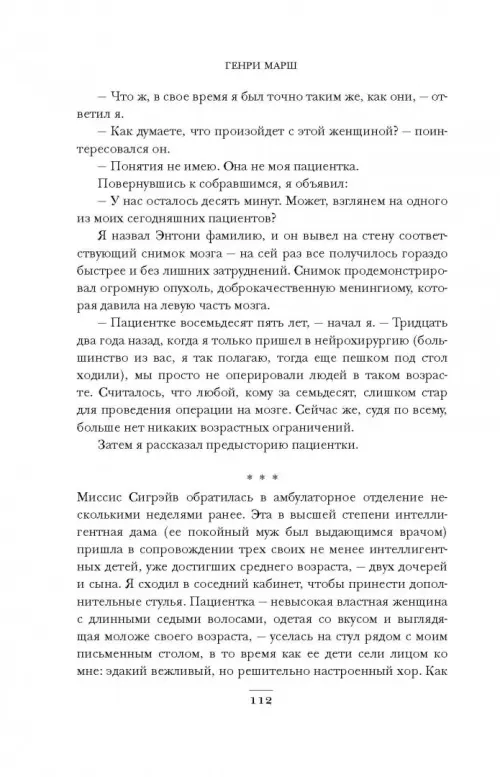 ГЕНРИ МАРШ

– Что ж, в свое время я был точно таким же, как они, – ответил я.

– Как думаете, что произойдет с этой женщиной? – поинтересовался он.

– Понятия не имею. Она не моя пациентка.

Повернувшись к собравшимся, я объявил:

– У нас осталось десять минут. Может, взглянем на одного из моих сегодняшних пациентов?

Я назвал Энтони фамилию, и он вывел на стену соответствующий снимок мозга – на сей раз все получилось гораздо быстрее и без лишних затруднений. Снимок продемонстрировал огромную опухоль, доброкачественную менингиому, которая давила на левую часть мозга.

– Пациентке восемьдесят пять лет, – начал я. – Тридцать два года назад, когда я только пришел в нейрохирургию (большинство из вас, я так полагаю, тогда еще пешком под стол ходили), мы просто не оперировали людей в таком возрасте. Считалось, что любой, кому за семьдесят, слишком стар для проведения операции на мозге. Сейчас же, судя по всему, больше нет никаких возрастных ограничений.

Затем я рассказал предысторию пациентки.

* * *

Миссис Сигрэйв обратилась в амбулаторное отделение несколькими неделями ранее. Эта в высшей степени интеллигентная дама (ее покойный муж был выдающимся врачом) пришла в сопровождении трех своих не менее интеллигентных детей, уже достигших среднего возраста, – двух дочерей и сына. Я сходил в соседний кабинет, чтобы принести дополнительные стулья. Пациентка – невысокая властная женщина с длинными седыми волосами, одетая со вкусом и выглядящая моложе своего возраста, – уселась на стул рядом с моим письменным столом, в то время как ее дети сели лицом ко мне: эдакий вежливый, но решительно настроенный хор. Как

112